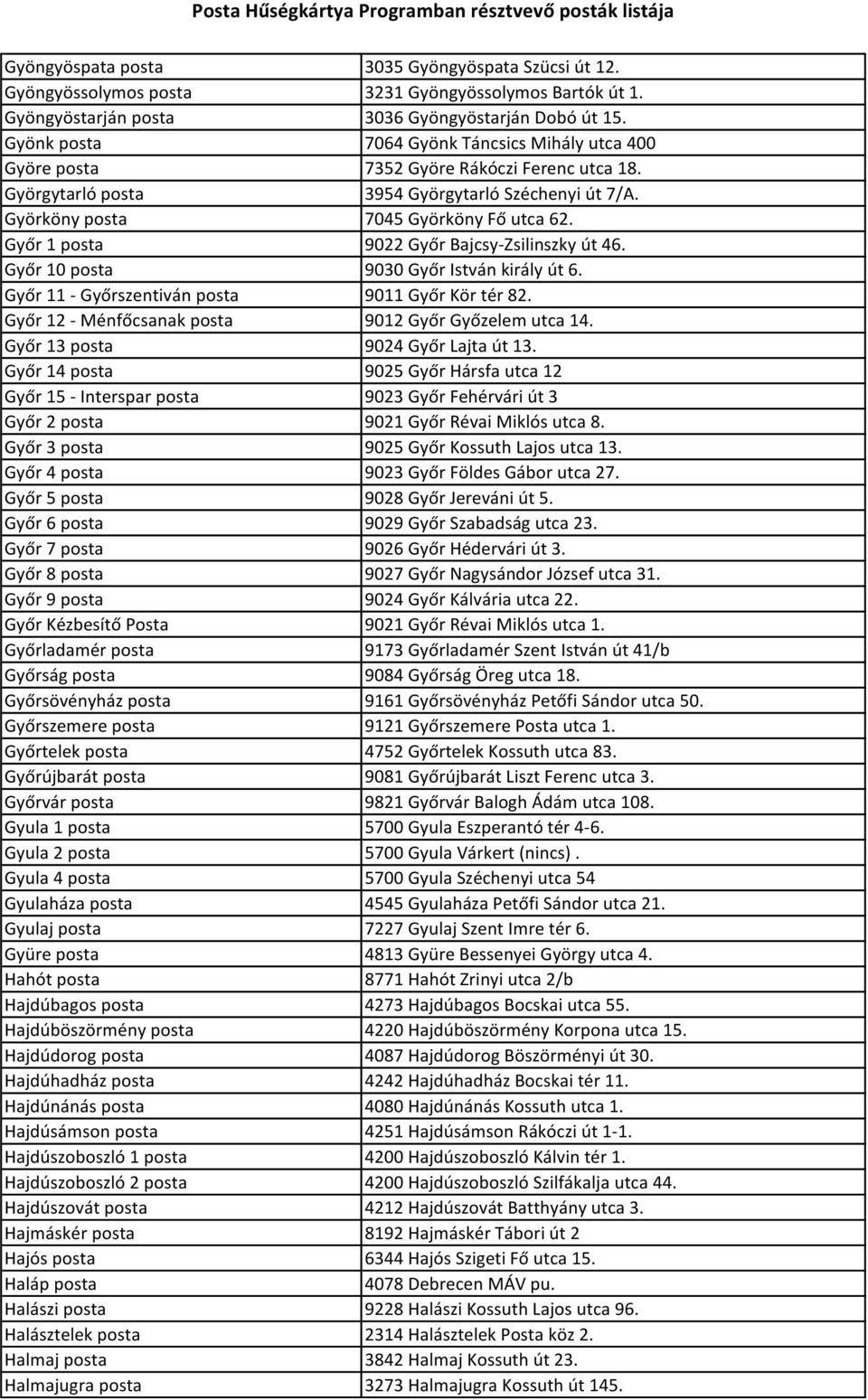 Posta Hűségkártya Programban résztvevő posták listája

| | |
|---|---|
| Gyöngyöspata posta | 3035 Gyöngyöspata Szücsi út 12. |
| Gyöngyössolymos posta | 3231 Gyöngyössolymos Bartók út 1. |
| Gyöngyöstarján posta | 3036 Gyöngyöstarján Dobó út 15. |
| Gyönk posta | 7064 Gyönk Táncsics Mihály utca 400 |
| Györe posta | 7352 Györe Rákóczi Ferenc utca 18. |
| Györgytarló posta | 3954 Györgytarló Széchenyi út 7/A. |
| Györköny posta | 7045 Györköny Fő utca 62. |
| Győr 1 posta | 9022 Győr Bajcsy-Zsilinszky út 46. |
| Győr 10 posta | 9030 Győr István király út 6. |
| Győr 11 - Győrszentiván posta | 9011 Győr Kör tér 82. |
| Győr 12 - Ménfőcsanak posta | 9012 Győr Győzelem utca 14. |
| Győr 13 posta | 9024 Győr Lajta út 13. |
| Győr 14 posta | 9025 Győr Hársfa utca 12 |
| Győr 15 - Interspar posta | 9023 Győr Fehérvári út 3 |
| Győr 2 posta | 9021 Győr Révai Miklós utca 8. |
| Győr 3 posta | 9025 Győr Kossuth Lajos utca 13. |
| Győr 4 posta | 9023 Győr Földes Gábor utca 27. |
| Győr 5 posta | 9028 Győr Jereváni út 5. |
| Győr 6 posta | 9029 Győr Szabadság utca 23. |
| Győr 7 posta | 9026 Győr Hédervári út 3. |
| Győr 8 posta | 9027 Győr Nagysándor József utca 31. |
| Győr 9 posta | 9024 Győr Kálvária utca 22. |
| Győr Kézbesítő Posta | 9021 Győr Révai Miklós utca 1. |
| Győrladamér posta | 9173 Győrladamér Szent István út 41/b |
| Győrság posta | 9084 Győrság Öreg utca 18. |
| Győrsövényház posta | 9161 Győrsövényház Petőfi Sándor utca 50. |
| Győrszemere posta | 9121 Győrszemere Posta utca 1. |
| Győrtelek posta | 4752 Győrtelek Kossuth utca 83. |
| Győrújbarát posta | 9081 Győrújbarát Liszt Ferenc utca 3. |
| Győrvár posta | 9821 Győrvár Balogh Ádám utca 108. |
| Gyula 1 posta | 5700 Gyula Eszperantó tér 4-6. |
| Gyula 2 posta | 5700 Gyula Várkert (nincs) . |
| Gyula 4 posta | 5700 Gyula Széchenyi utca 54 |
| Gyulaháza posta | 4545 Gyulaháza Petőfi Sándor utca 21. |
| Gyulaj posta | 7227 Gyulaj Szent Imre tér 6. |
| Gyüre posta | 4813 Gyüre Bessenyei György utca 4. |
| Hahót posta | 8771 Hahót Zrinyi utca 2/b |
| Hajdúbagos posta | 4273 Hajdúbagos Bocskai utca 55. |
| Hajdúböszörmény posta | 4220 Hajdúböszörmény Korpona utca 15. |
| Hajdúdorog posta | 4087 Hajdúdorog Böszörményi út 30. |
| Hajdúhadház posta | 4242 Hajdúhadház Bocskai tér 11. |
| Hajdúnánás posta | 4080 Hajdúnánás Kossuth utca 1. |
| Hajdúsámson posta | 4251 Hajdúsámson Rákóczi út 1-1. |
| Hajdúszoboszló 1 posta | 4200 Hajdúszoboszló Kálvin tér 1. |
| Hajdúszoboszló 2 posta | 4200 Hajdúszoboszló Szilfákalja utca 44. |
| Hajdúszovát posta | 4212 Hajdúszovát Batthyány utca 3. |
| Hajmáskér posta | 8192 Hajmáskér Tábori út 2 |
| Hajós posta | 6344 Hajós Szigeti Fő utca 15. |
| Haláp posta | 4078 Debrecen MÁV pu. |
| Halászi posta | 9228 Halászi Kossuth Lajos utca 96. |
| Halásztelek posta | 2314 Halásztelek Posta köz 2. |
| Halmaj posta | 3842 Halmaj Kossuth út 23. |
| Halmajugra posta | 3273 Halmajugra Kossuth út 145. |